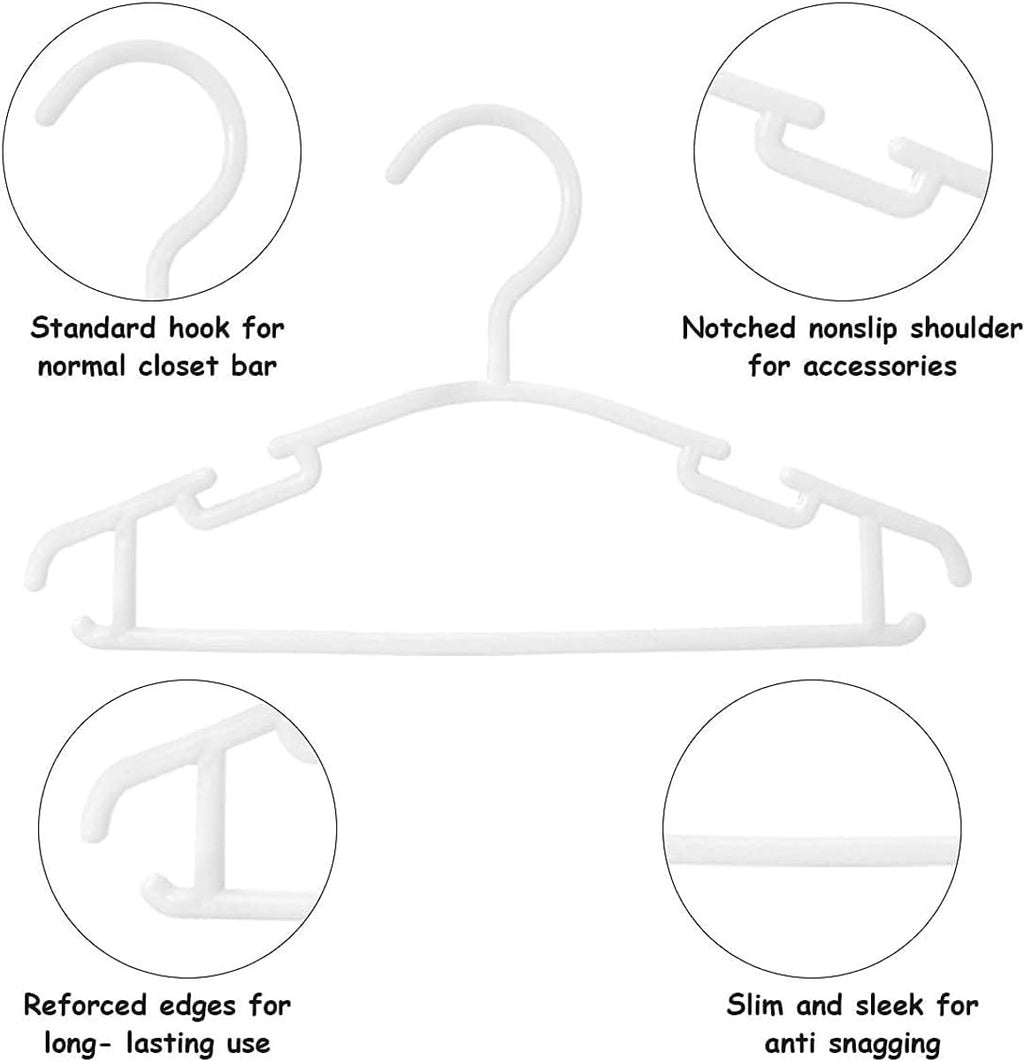 Standard hook for
normal closet bar

Notched nonslip shoulder
for accessories

Reforced edges for
long- lasting use

Slim and sleek for
anti snagging